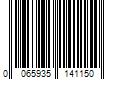 0 065935 141150